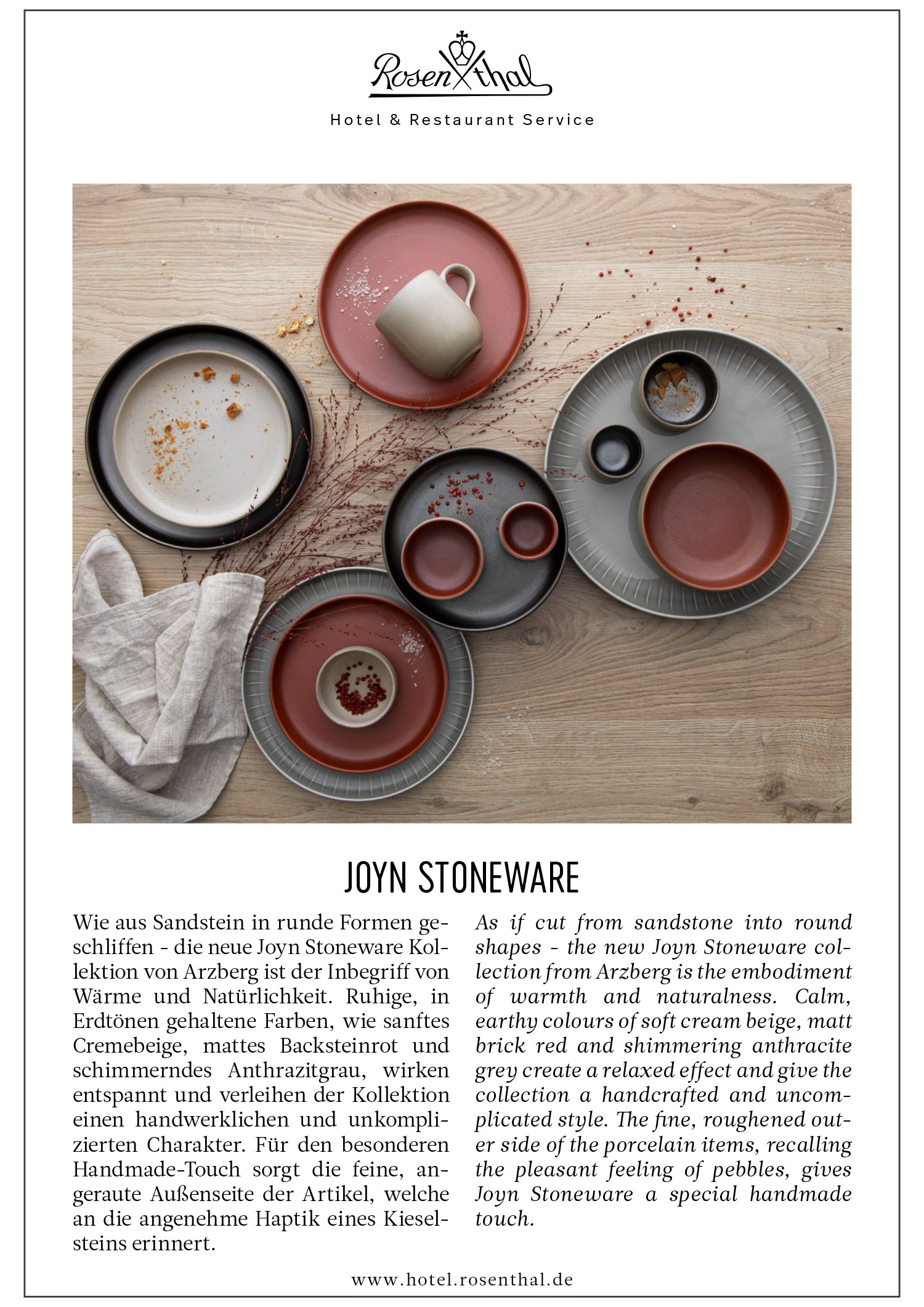 Rosenthal

Hotel & Restaurant Service

JOYN STONEWARE

Wie aus Sandstein in runde Formen geschliffen - die neue Joyn Stoneware Kollektion von Arzberg ist der Inbegriff von Wärme und Natürlichkeit. Ruhige, in Erdtönen gehaltene Farben, wie sanftes Cremebeige, mattes Backsteinrot und schimmerndes Anthrazitgrau, wirken entspannt und verleihen der Kollektion einen handwerklichen und unkomplizierten Charakter. Für den besonderen Handmade-Touch sorgt die feine, angeraute Außenseite der Artikel, welche an die angenehme Haptik eines Kieselsteins erinnert.

As if cut from sandstone into round shapes - the new Joyn Stoneware collection from Arzberg is the embodiment of warmth and naturalness. Calm, earthy colours of soft cream beige, matt brick red and shimmering anthracite grey create a relaxed effect and give the collection a handcrafted and uncomplicated style. The fine, roughened outer side of the porcelain items, recalling the pleasant feeling of pebbles, gives Joyn Stoneware a special handmade touch.

www.hotel.rosenthal.de